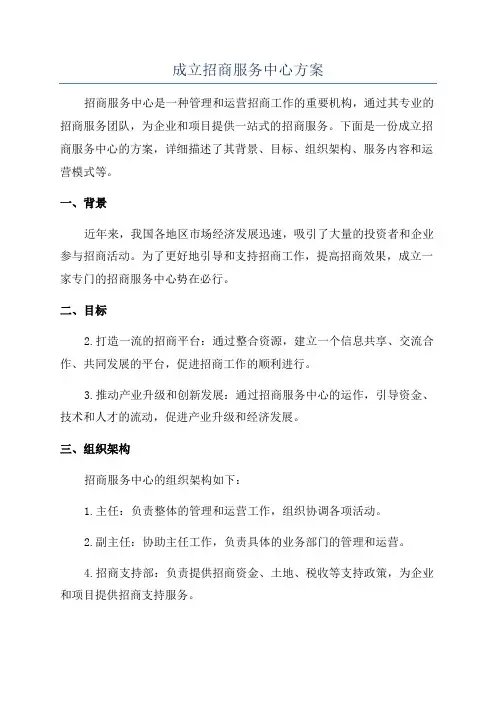 成立招商服务中心方案

招商服务中心是一种管理和运营招商工作的重要机构，通过其专业的招商服务团队，为企业和项目提供一站式的招商服务。下面是一份成立招商服务中心的方案，详细描述了其背景、目标、组织架构、服务内容和运营模式等。

一、背景

近年来，我国各地区市场经济发展迅速，吸引了大量的投资者和企业参与招商活动。为了更好地引导和支持招商工作，提高招商效果，成立一家专门的招商服务中心势在必行。

二、目标

2.打造一流的招商平台：通过整合资源，建立一个信息共享、交流合作、共同发展的平台，促进招商工作的顺利进行。

3.推动产业升级和创新发展：通过招商服务中心的运作，引导资金、技术和人才的流动，促进产业升级和经济发展。

三、组织架构

招商服务中心的组织架构如下：

1.主任：负责整体的管理和运营工作，组织协调各项活动。

2.副主任：协助主任工作，负责具体的业务部门的管理和运营。

4.招商支持部：负责提供招商资金、土地、税收等支持政策，为企业和项目提供招商支持服务。